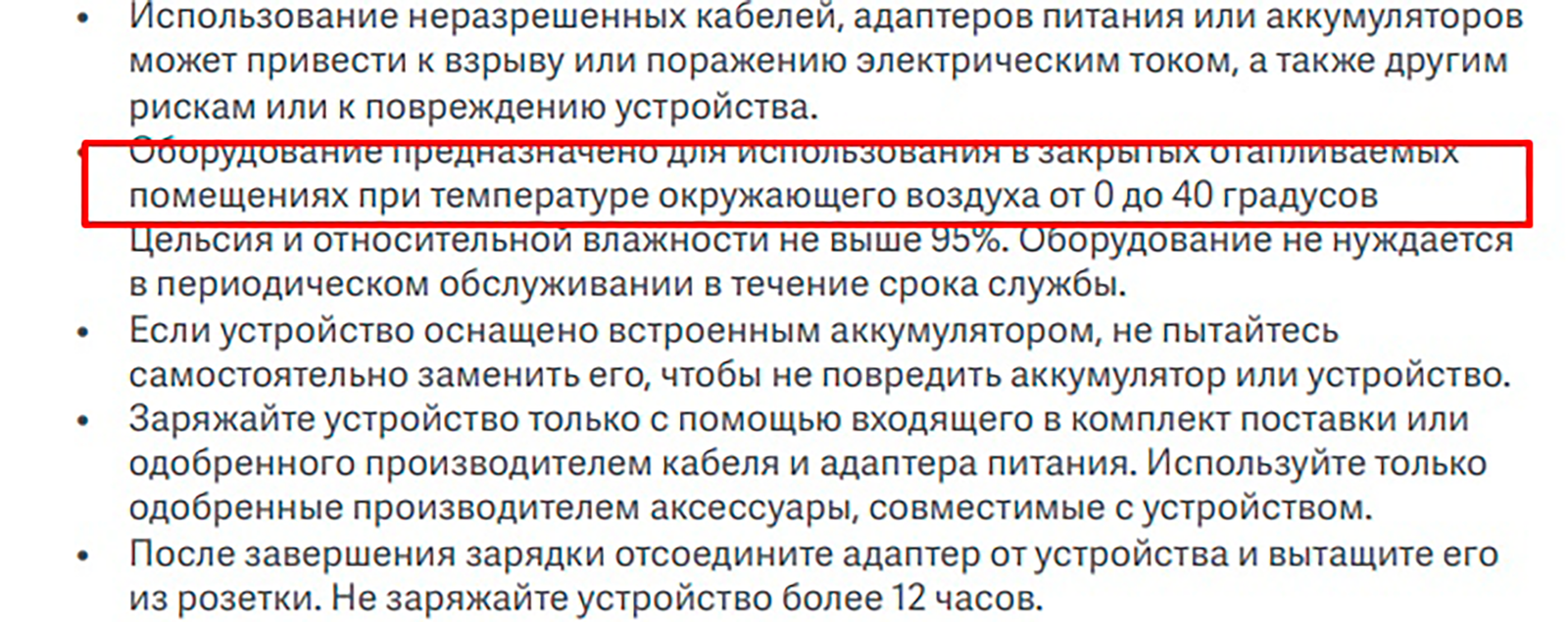 • Использование неразрешенных кабелей, адаптеров питания или аккумуляторов может привести к взрыву или поражению электрическим током, а также другим рискам или к повреждению устройства.
• Оборудование предназначено для использования в закрытых отапливаемых помещениях при температуре окружающего воздуха от 0 до 40 градусов Цельсия и относительной влажности не выше 95%. Оборудование не нуждается в периодическом обслуживании в течение срока службы.
• Если устройство оснащено встроенным аккумулятором, не пытайтесь самостоятельно заменить его, чтобы не повредить аккумулятор или устройство.
• Заряжайте устройство только с помощью входящего в комплект поставки или одобренного производителем кабеля и адаптера питания. Используйте только одобренные производителем аксессуары, совместимые с устройством.
• После завершения зарядки отсоедините адаптер от устройства и вытащите его из розетки. Не заряжайте устройство более 12 часов.